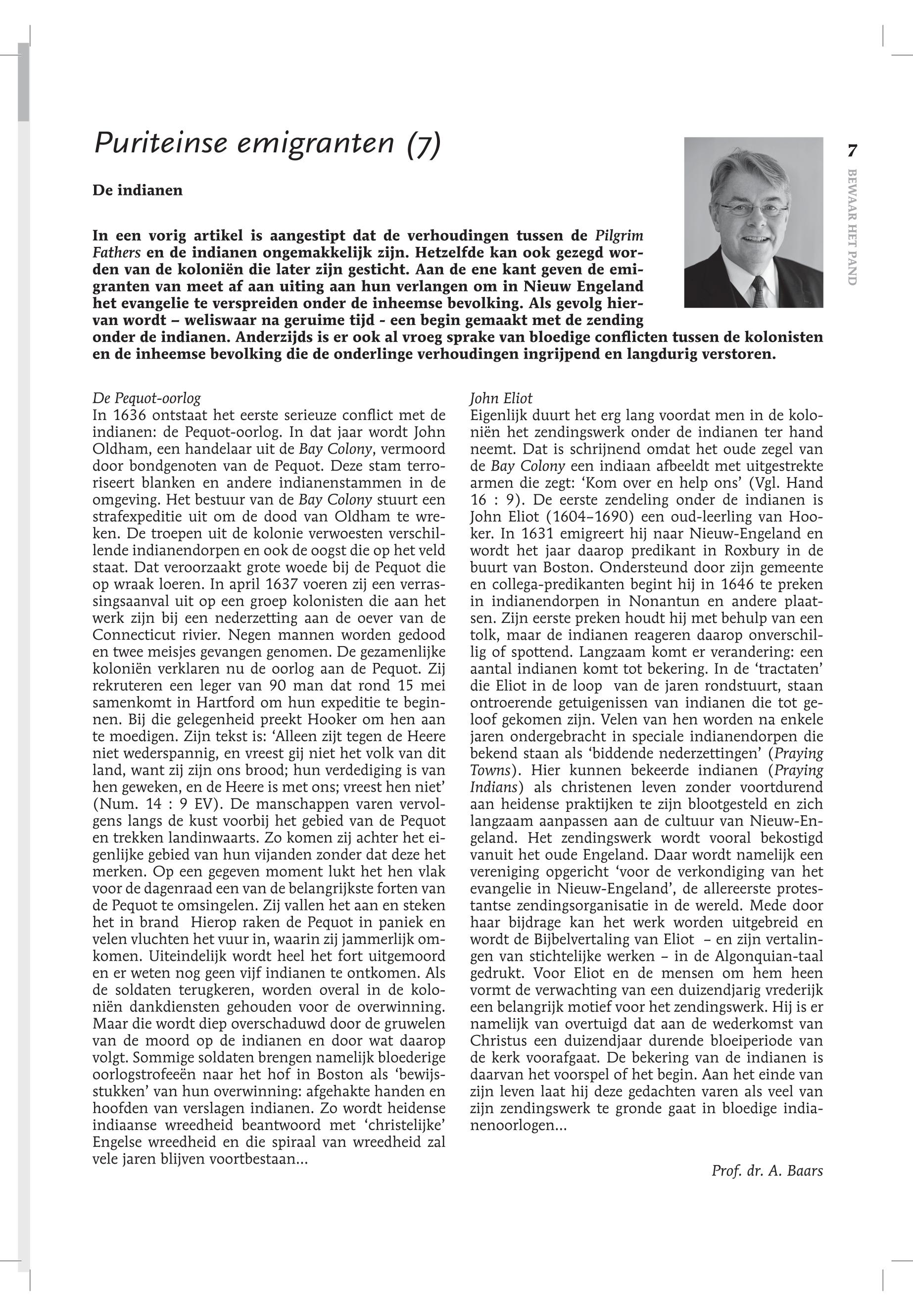 Puriteinse emigranten (7)

7

BEWAAR HET PAND

De indianen

In een vorig artikel is aangestipt dat de verhoudingen tussen de Pilgrim Fathers en de indianen ongemakkelijk zijn. Hetzelfde kan ook gezegd worden van de koloniën die later zijn gesticht. Aan de ene kant geven de emigranten van meet af aan uiting aan hun verlangen om in Nieuw Engeland het evangelie te verspreiden onder de inheemse bevolking. Als gevolg hiervan wordt – weliswaar na geruime tijd - een begin gemaakt met de zending onder de indianen. Anderzijds is er ook al vroeg sprake van bloedige conflicten tussen de kolonisten en de inheemse bevolking die de onderlinge verhoudingen ingrijpend en langdurig verstoren.

De Pequot-oorlog
In 1636 ontstaat het eerste serieuze conflict met de indianen: de Pequot-oorlog. In dat jaar wordt John Oldham, een handelaar uit de Bay Colony, vermoord door bondgenoten van de Pequot. Deze stam terroriseert blanken en andere indianenstammen in de omgeving. Het bestuur van de Bay Colony stuurt een strafexpeditie uit om de dood van Oldham te wreken. De troepen uit de kolonie verwoesten verschillende indianendorpen en ook de oogst die op het veld staat. Dat veroorzaakt grote woede bij de Pequot die op wraak loeren. In april 1637 voeren zij een verrassingsaanval uit op een groep kolonisten die aan het werk zijn bij een nederzetting aan de oever van de Connecticut rivier. Negen mannen worden gedood en twee meisjes gevangen genomen. De gezamenlijke koloniën verklaren nu de oorlog aan de Pequot. Zij rekruteren een leger van 90 man dat rond 15 mei samenkomt in Hartford om hun expeditie te beginnen. Bij die gelegenheid preekt Hooker om hen aan te moedigen. Zijn tekst is: ‘Alleen zijt tegen de Heere niet wederspannig, en vreest gij niet het volk van dit land, want zij zijn ons brood; hun verdediging is van hen geweken, en de Heere is met ons; vreest hen niet’ (Num. 14 : 9 EV). De manschappen varen vervolgens langs de kust voorbij het gebied van de Pequot en trekken landinwaarts. Zo komen zij achter het eigenlijke gebied van hun vijanden zonder dat deze het merken. Op een gegeven moment lukt het hen vlak voor de dagenraad een van de belangrijkste forten van de Pequot te omsingelen. Zij vallen het aan en steken het in brand Hierop raken de Pequot in paniek en velen vluchten het vuur in, waarin zij jammerlijk omkomen. Uiteindelijk wordt heel het fort uitgemoord en er weten nog geen vijf indianen te ontkomen. Als de soldaten terugkeren, worden overal in de koloniën dankdiensten gehouden voor de overwinning. Maar die wordt diep overschaduwd door de gruwelen van de moord op de indianen en door wat daarop volgt. Sommige soldaten brengen namelijk bloederige oorlogstrofeeën naar het hof in Boston als ‘bewijsstukken’ van hun overwinning: afgehakte handen en hoofden van verslagen indianen. Zo wordt heidense indiaanse wreedheid beantwoord met ‘christelijke’ Engelse wreedheid en die spiraal van wreedheid zal vele jaren blijven voortbestaan...

John Eliot
Eigenlijk duurt het erg lang voordat men in de koloniën het zendingswerk onder de indianen ter hand neemt. Dat is schrijnend omdat het oude zegel van de Bay Colony een indiaan afbeeldt met uitgestrekte armen die zegt: ‘Kom over en help ons’ (Vgl. Hand 16 : 9). De eerste zendeling onder de indianen is John Eliot (1604–1690) een oud-leerling van Hooker. In 1631 emigreert hij naar Nieuw-Engeland en wordt het jaar daarop predikant in Roxbury in de buurt van Boston. Ondersteund door zijn gemeente en collega-predikanten begint hij in 1646 te preken in indianendorpen in Nonantun en andere plaatsen. Zijn eerste preken houdt hij met behulp van een tolk, maar de indianen reageren daarop onverschillig of spottend. Langzaam komt er verandering: een aantal indianen komt tot bekering. In de ‘tractaten’ die Eliot in de loop van de jaren rondstuurt, staan ontroerende getuigenissen van indianen die tot geloof gekomen zijn. Velen van hen worden na enkele jaren ondergebracht in speciale indianendorpen die bekend staan als ‘biddende nederzettingen’ (Praying Towns). Hier kunnen bekeerde indianen (Praying Indians) als christenen leven zonder voortdurend aan heidense praktijken te zijn blootgesteld en zich langzaam aanpassen aan de cultuur van Nieuw-Engeland. Het zendingswerk wordt vooral bekostigd vanuit het oude Engeland. Daar wordt namelijk een vereniging opgericht ‘voor de verkondiging van het evangelie in Nieuw-Engeland’, de allereerste protestantse zendingsorganisatie in de wereld. Mede door haar bijdrage kan het werk worden uitgebreid en wordt de Bijbelvertaling van Eliot – en zijn vertalingen van stichtelijke werken – in de Algonquian-taal gedrukt. Voor Eliot en de mensen om hem heen vormt de verwachting van een duizendjarig vrederijk een belangrijk motief voor het zendingswerk. Hij is er namelijk van overtuigd dat aan de wederkomst van Christus een duizendjaar durende bloeiperiode van de kerk voorafgaat. De bekering van de indianen is daarvan het voorspel of het begin. Aan het einde van zijn leven laat hij deze gedachten varen als veel van zijn zendingswerk te gronde gaat in bloedige indianenoorlogen...

Prof. dr. A. Baars